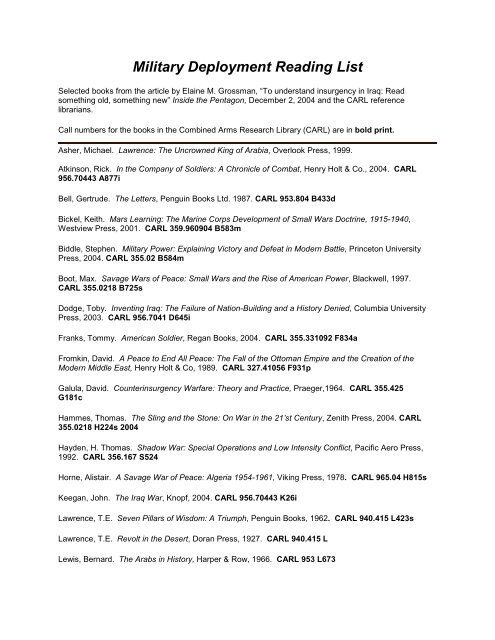 Military Deployment Reading List

Selected books from the article by Elaine M. Grossman, "To understand insurgency in Iraq: Read something old, something new" Inside the Pentagon, December 2, 2004 and the CARL reference librarians.

Call numbers for the books in the Combined Arms Research Library (CARL) are in bold print.

Asher, Michael. Lawrence: The Uncrowned King of Arabia, Overlook Press, 1999.

Atkinson, Rick. In the Company of Soldiers: A Chronicle of Combat, Henry Holt & Co., 2004. CARL 956.70443 A877i

Bell, Gertrude. The Letters, Penguin Books Ltd. 1987. CARL 953.804 B433d

Bickel, Keith. Mars Learning: The Marine Corps Development of Small Wars Doctrine, 1915-1940, Westview Press, 2001. CARL 359.960904 B583m

Biddle, Stephen. Military Power: Explaining Victory and Defeat in Modern Battle, Princeton University Press, 2004. CARL 355.02 B584m

Boot, Max. Savage Wars of Peace: Small Wars and the Rise of American Power, Blackwell, 1997. CARL 355.0218 B725s

Dodge, Toby. Inventing Iraq: The Failure of Nation-Building and a History Denied, Columbia University Press, 2003. CARL 956.7041 D645i

Franks, Tommy. American Soldier, Regan Books, 2004. CARL 355.331092 F834a

Fromkin, David. A Peace to End All Peace: The Fall of the Ottoman Empire and the Creation of the Modern Middle East, Henry Holt & Co, 1989. CARL 327.41056 F931p

Galula, David. Counterinsurgency Warfare: Theory and Practice, Praeger,1964. CARL 355.425 G181c

Hammes, Thomas. The Sling and the Stone: On War in the 21'st Century, Zenith Press, 2004. CARL 355.0218 H224s 2004

Hayden, H. Thomas. Shadow War: Special Operations and Low Intensity Conflict, Pacific Aero Press, 1992. CARL 356.167 S524

Horne, Alistair. A Savage War of Peace: Algeria 1954-1961, Viking Press, 1978. CARL 965.04 H815s

Keegan, John. The Iraq War, Knopf, 2004. CARL 956.70443 K26i

Lawrence, T.E. Seven Pillars of Wisdom: A Triumph, Penguin Books, 1962. CARL 940.415 L423s

Lawrence, T.E. Revolt in the Desert, Doran Press, 1927. CARL 940.415 L

Lewis, Bernard. The Arabs in History, Harper & Row, 1966. CARL 953 L673